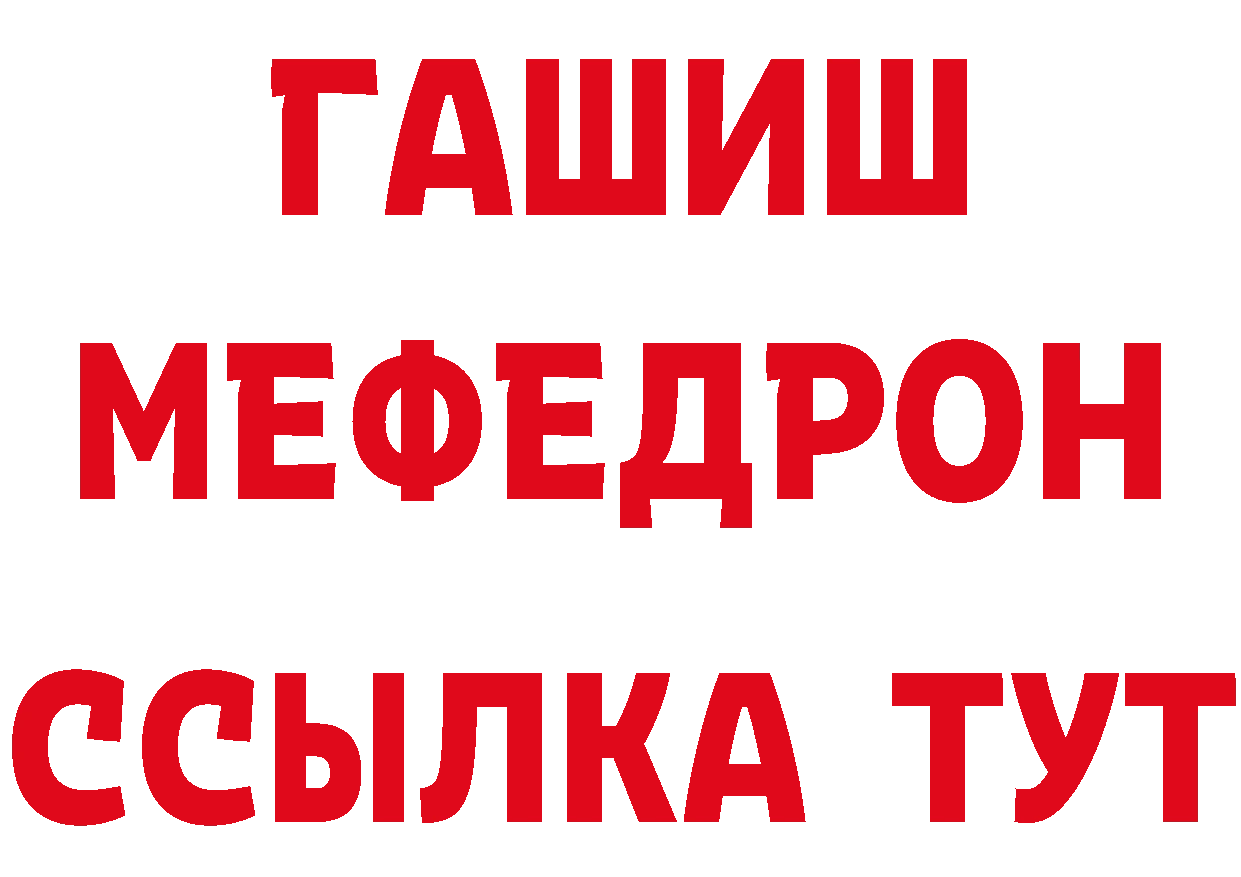 ГАШИШ
МЕФЕДРОН
ССЫЛКА ТУТ